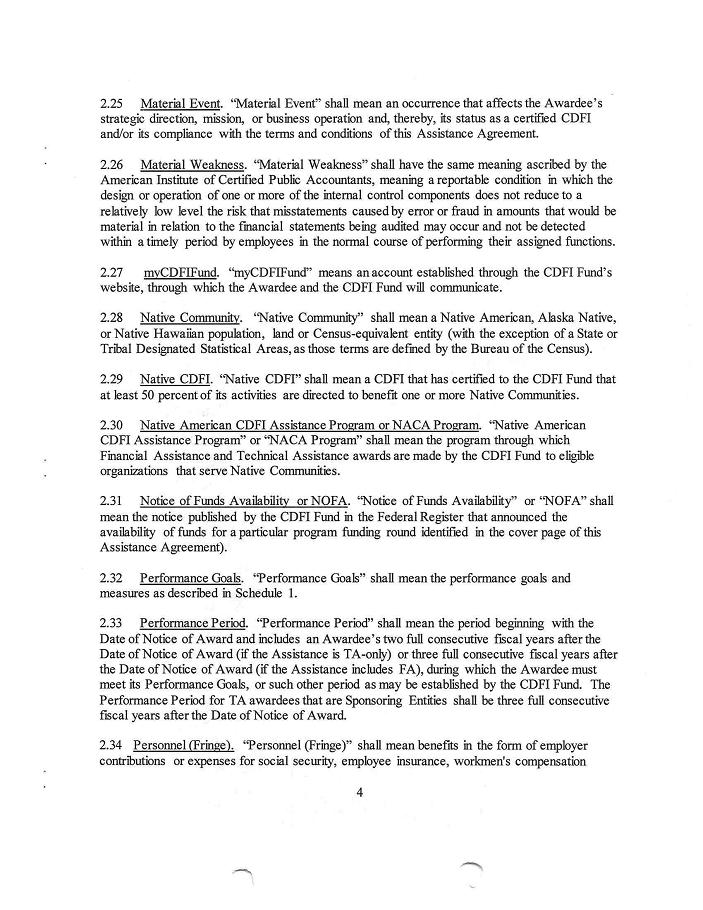 2.25 Material Event. "Material Event" shall mean an occurrence that affects the Awardee's strategic direction, mission, or business operation and, thereby, its status as a certified CDFI and/or its compliance with the terms and conditions of this Assistance Agreement.

2.26 Material Weakness. "Material Weakness" shall have the same meaning ascribed by the American Institute of Certified Public Accountants, meaning a reportable condition in which the design or operation of one or more of the internal control components does not reduce to a relatively low level the risk that misstatements caused by error or fraud in amounts that would be material in relation to the financial statements being audited may occur and not be detected within a timely period by employees in the normal course of performing their assigned functions.

2.27 myCDFIFund. "myCDFIFund" means an account established through the CDFI Fund's website, through which the Awardee and the CDFI Fund will communicate.

2.28 Native Community. "Native Community" shall mean a Native American, Alaska Native, or Native Hawaiian population, land or Census-equivalent entity (with the exception of a State or Tribal Designated Statistical Areas, as those terms are defined by the Bureau of the Census).

2.29 Native CDFI. "Native CDFI" shall mean a CDFI that has certified to the CDFI Fund that at least 50 percent of its activities are directed to benefit one or more Native Communities.

2.30 Native American CDFI Assistance Program or NACA Program. "Native American CDFI Assistance Program" or "NACA Program" shall mean the program through which Financial Assistance and Technical Assistance awards are made by the CDFI Fund to eligible organizations that serve Native Communities.

2.31 Notice of Funds Availability or NOFA. "Notice of Funds Availability" or "NOFA" shall mean the notice published by the CDFI Fund in the Federal Register that announced the availability of funds for a particular program funding round identified in the cover page of this Assistance Agreement).

2.32 Performance Goals. "Performance Goals" shall mean the performance goals and measures as described in Schedule 1.

2.33 Performance Period. "Performance Period" shall mean the period beginning with the Date of Notice of Award and includes an Awardee's two full consecutive fiscal years after the Date of Notice of Award (if the Assistance is TA-only) or three full consecutive fiscal years after the Date of Notice of Award (if the Assistance includes FA), during which the Awardee must meet its Performance Goals, or such other period as may be established by the CDFI Fund. The Performance Period for TA awardees that are Sponsoring Entities shall be three full consecutive fiscal years after the Date of Notice of Award.

2.34 Personnel (Fringe). "Personnel (Fringe)" shall mean benefits in the form of employer contributions or expenses for social security, employee insurance, workmen's compensation

4